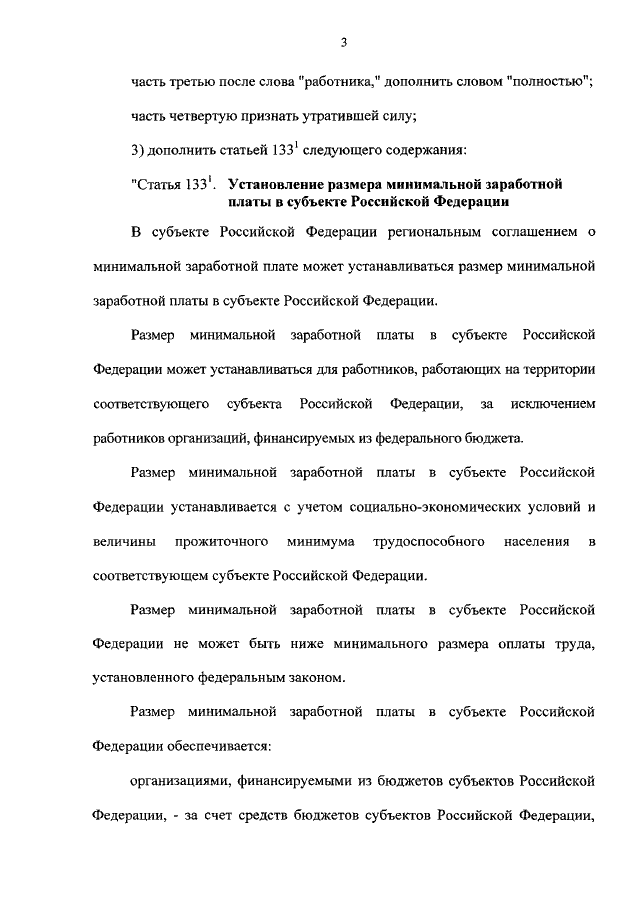 3

часть третью после слова "работника," дополнить словом "полностью";

часть четвертую признать утратившей силу;

3) дополнить статьей $133^1$ следующего содержания:

"Статья $133^1$. Установление размера минимальной заработной платы в субъекте Российской Федерации

В субъекте Российской Федерации региональным соглашением о минимальной заработной плате может устанавливаться размер минимальной заработной платы в субъекте Российской Федерации.

Размер минимальной заработной платы в субъекте Российской Федерации может устанавливаться для работников, работающих на территории соответствующего субъекта Российской Федерации, за исключением работников организаций, финансируемых из федерального бюджета.

Размер минимальной заработной платы в субъекте Российской Федерации устанавливается с учетом социально-экономических условий и величины прожиточного минимума трудоспособного населения в соответствующем субъекте Российской Федерации.

Размер минимальной заработной платы в субъекте Российской Федерации не может быть ниже минимального размера оплаты труда, установленного федеральным законом.

Размер минимальной заработной платы в субъекте Российской Федерации обеспечивается:

организациями, финансируемыми из бюджетов субъектов Российской Федерации, - за счет средств бюджетов субъектов Российской Федерации,